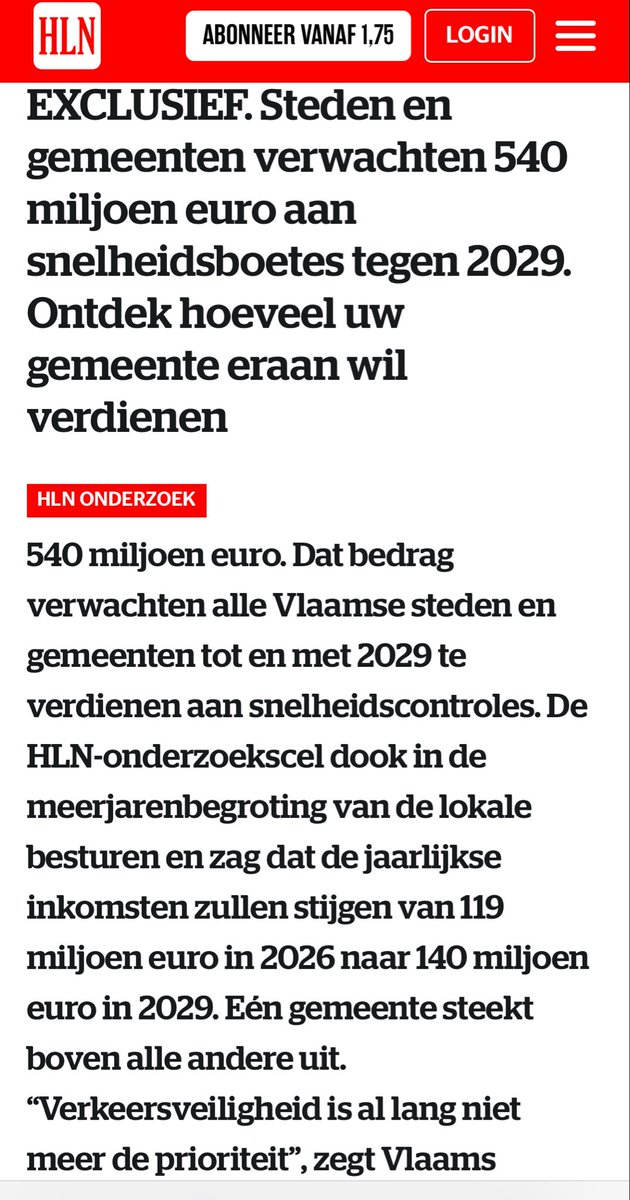 HLN

ABONNEER VANAF 1,75

LOGIN

EXCLUSIEF. Steden en gemeenten verwachten 540 miljoen euro aan snelheidsboetes tegen 2029. Ontdek hoeveel uw gemeente eraan wil verdienen

HLN ONDERZOEK

540 miljoen euro. Dat bedrag verwachten alle Vlaamse steden en gemeenten tot en met 2029 te verdienen aan snelheidscontroles. De HLN-onderzoekscel dook in de meerjarenbegroting van de lokale besturen en zag dat de jaarlijkse inkomsten zullen stijgen van 119 miljoen euro in 2026 naar 140 miljoen euro in 2029. Eén gemeente steekt boven alle andere uit. “Verkeersveiligheid is al lang niet meer de prioriteit”, zegt Vlaams